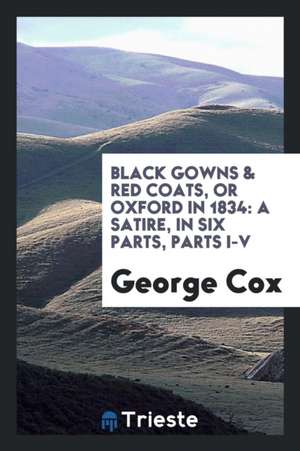 BLACK GOWNS & RED COATS, OR OXFORD IN 1834: A SATIRE, IN SIX PARTS, PARTS I-V

George Cox

Trieste